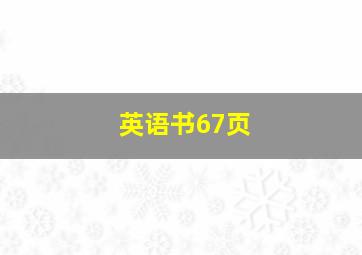 英语书67页